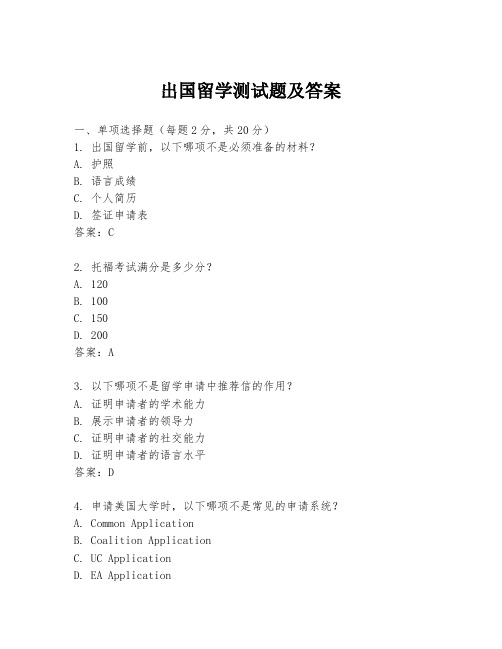 出国留学测试题及答案

一、单项选择题（每题2分，共20分）

1. 出国留学前，以下哪项不是必须准备的材料？
A. 护照
B. 语言成绩
C. 个人简历
D. 签证申请表
答案：C

2. 托福考试满分是多少分？
A. 120
B. 100
C. 150
D. 200
答案：A

3. 以下哪项不是留学申请中推荐信的作用？
A. 证明申请者的学术能力
B. 展示申请者的领导力
C. 证明申请者的社交能力
D. 证明申请者的语言水平
答案：D

4. 申请美国大学时，以下哪项不是常见的申请系统？
A. Common Application
B. Coalition Application
C. UC Application
D. EA Application